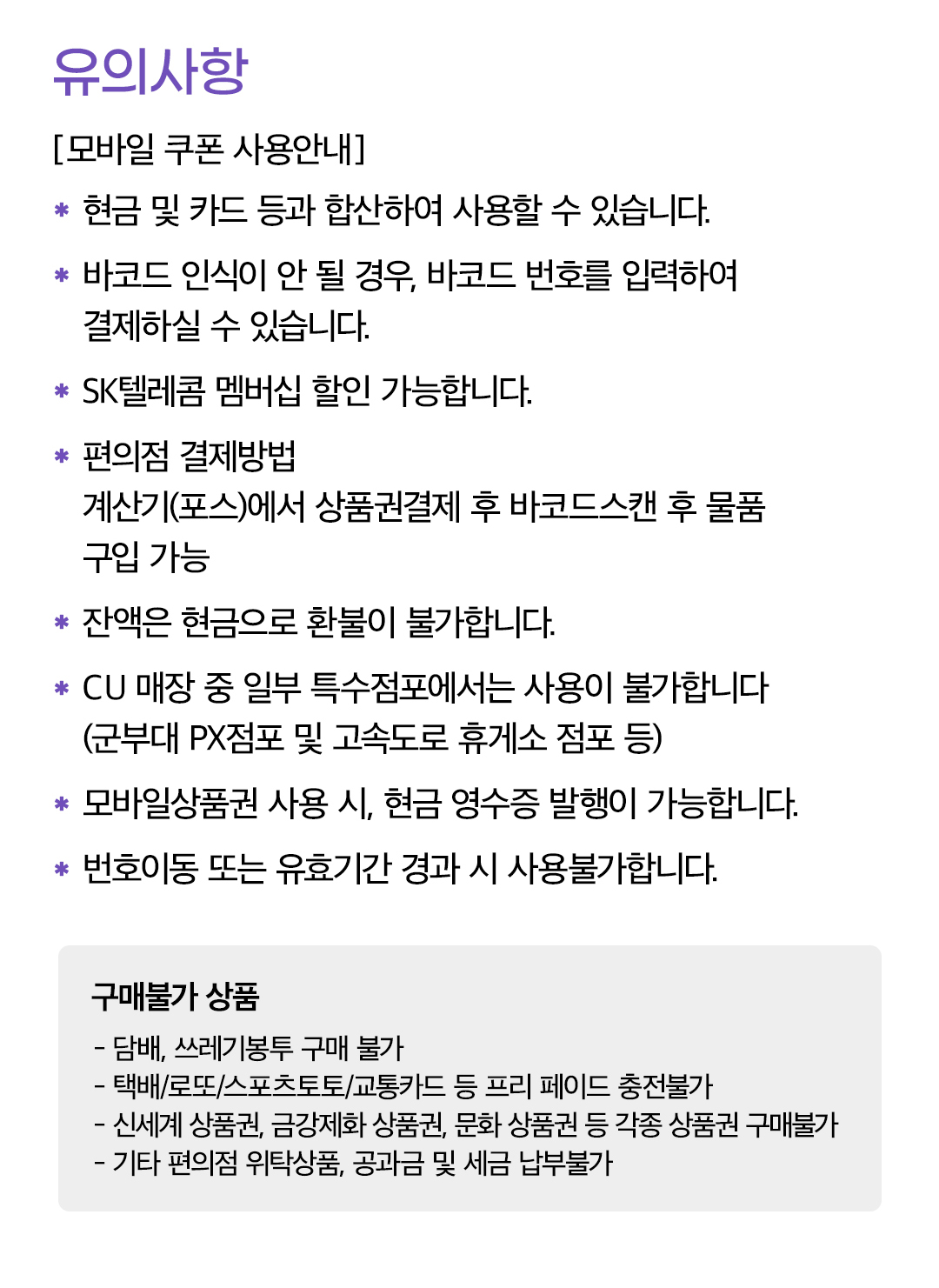 유의사항

[모바일 쿠폰 사용안내]

* 현금 및 카드 등과 합산하여 사용할 수 있습니다.

* 바코드 인식이 안 될 경우, 바코드 번호를 입력하여 결제하실 수 있습니다.

* SK텔레콤 멤버십 할인 가능합니다.

* 편의점 결제방법
계산기(포스)에서 상품권결제 후 바코드스캔 후 물품 구입 가능

* 잔액은 현금으로 환불이 불가합니다.

* CU 매장 중 일부 특수점포에서는 사용이 불가합니다
(군부대 PX점포 및 고속도로 휴게소 점포 등)

* 모바일상품권 사용 시, 현금 영수증 발행이 가능합니다.

* 번호이동 또는 유효기간 경과 시 사용불가합니다.

구매불가 상품

- 담배, 쓰레기봉투 구매 불가
- 택배/로또/스포츠토토/교통카드 등 프리 페이드 충전불가
- 신세계 상품권, 금강제화 상품권, 문화 상품권 등 각종 상품권 구매불가
- 기타 편의점 위탁상품, 공과금 및 세금 납부불가